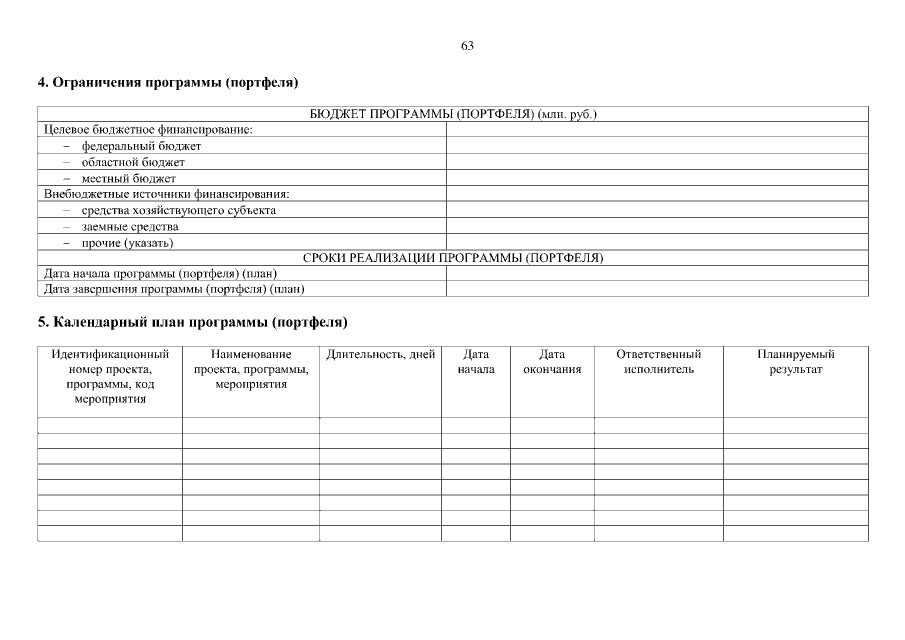 63

4. Ограничения программы (портфеля)

| БЮДЖЕТ ПРОГРАММЫ (ПОРТФЕЛЯ) (млн. руб.) | |
|---|---|
| Целевое бюджетное финансирование: | |
| – федеральный бюджет | |
| – областной бюджет | |
| – местный бюджет | |
| Внебюджетные источники финансирования: | |
| – средства хозяйствующего субъекта | |
| – заемные средства | |
| – прочие (указать) | |
| СРОКИ РЕАЛИЗАЦИИ ПРОГРАММЫ (ПОРТФЕЛЯ) | |
| Дата начала программы (портфеля) (план) | |
| Дата завершения программы (портфеля) (план) | |

5. Календарный план программы (портфеля)

| Идентификационный номер проекта, программы, код мероприятия | Наименование проекта, программы, мероприятия | Длительность, дней | Дата начала | Дата окончания | Ответственный исполнитель | Планируемый результат |
|---|---|---|---|---|---|---|
| | | | | | | |
| | | | | | | |
| | | | | | | |
| | | | | | | |
| | | | | | | |
| | | | | | | |
| | | | | | | |
| | | | | | | |